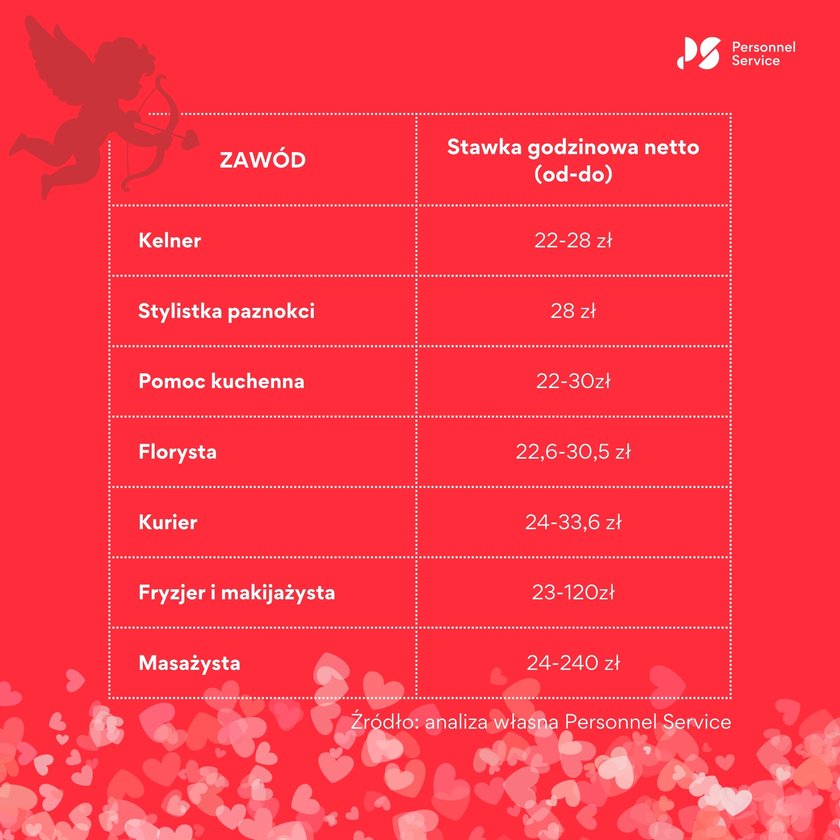 Personnel Service

| ZAWÓD | Stawka godzinowa netto (od-do) |
|---|---|
| Kelner | 22-28 zł |
| Stylistka paznokci | 28 zł |
| Pomoc kuchenna | 22-30zł |
| Florysta | 22,6-30,5 zł |
| Kurier | 24-33,6 zł |
| Fryzjer i makijażysta | 23-120zł |
| Masażysta | 24-240 zł |

Źródło: analiza własna Personnel Service